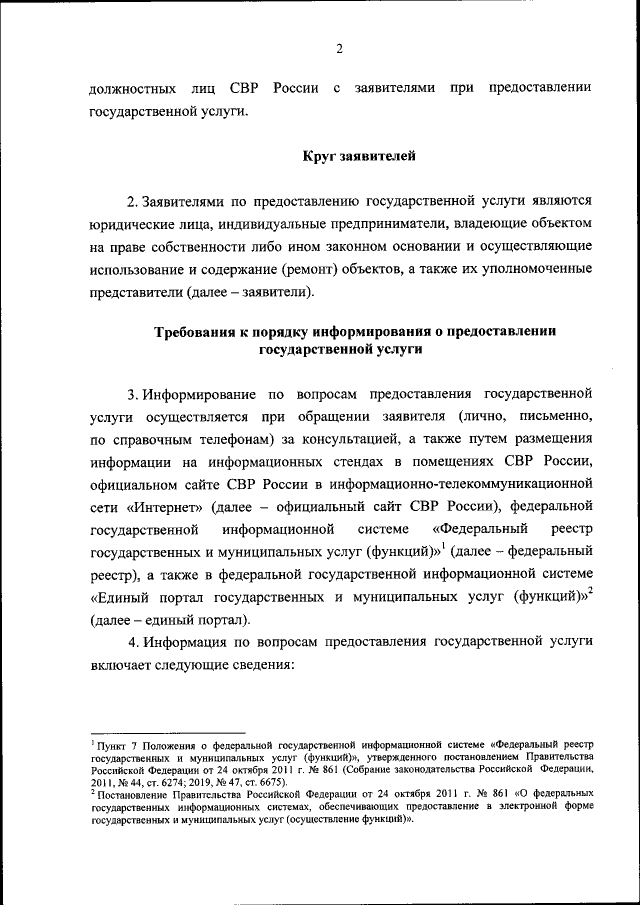 2

должностных лиц СВР России с заявителями при предоставлении государственной услуги.

Круг заявителей

2. Заявителями по предоставлению государственной услуги являются юридические лица, индивидуальные предприниматели, владеющие объектом на праве собственности либо ином законном основании и осуществляющие использование и содержание (ремонт) объектов, а также их уполномоченные представители (далее – заявители).

Требования к порядку информирования о предоставлении государственной услуги

3. Информирование по вопросам предоставления государственной услуги осуществляется при обращении заявителя (лично, письменно, по справочным телефонам) за консультацией, а также путем размещения информации на информационных стендах в помещениях СВР России, официальном сайте СВР России в информационно-телекоммуникационной сети «Интернет» (далее – официальный сайт СВР России), федеральной государственной информационной системе «Федеральный реестр государственных и муниципальных услуг (функций)»$^1$ (далее – федеральный реестр), а также в федеральной государственной информационной системе «Единый портал государственных и муниципальных услуг (функций)»$^2$ (далее – единый портал).

4. Информация по вопросам предоставления государственной услуги включает следующие сведения:

$^1$ Пункт 7 Положения о федеральной государственной информационной системе «Федеральный реестр государственных и муниципальных услуг (функций)», утвержденного постановлением Правительства Российской Федерации от 24 октября 2011 г. № 861 (Собрание законодательства Российской Федерации, 2011, № 44, ст. 6274; 2019, № 47, ст. 6675).
$^2$ Постановление Правительства Российской Федерации от 24 октября 2011 г. № 861 «О федеральных государственных информационных системах, обеспечивающих предоставление в электронной форме государственных и муниципальных услуг (осуществление функций)».